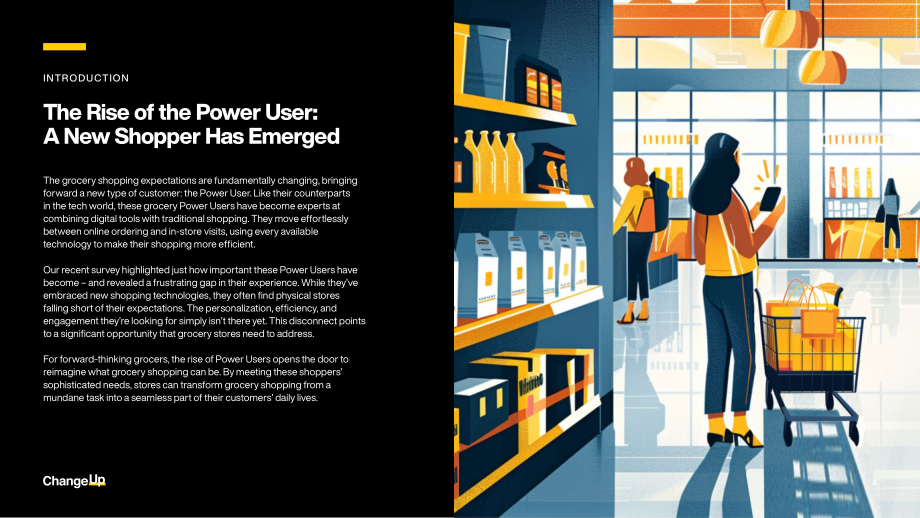 INTRODUCTION

The Rise of the Power User:
A New Shopper Has Emerged

The grocery shopping expectations are fundamentally changing, bringing forward a new type of customer: the Power User. Like their counterparts in the tech world, these grocery Power Users have become experts at combining digital tools with traditional shopping. They move effortlessly between online ordering and in-store visits, using every available technology to make their shopping more efficient.

Our recent survey highlighted just how important these Power Users have become – and revealed a frustrating gap in their experience. While they've embraced new shopping technologies, they often find physical stores falling short of their expectations. The personalization, efficiency, and engagement they're looking for simply isn't there yet. This disconnect points to a significant opportunity that grocery stores need to address.

For forward-thinking grocers, the rise of Power Users opens the door to reimagine what grocery shopping can be. By meeting these shoppers' sophisticated needs, stores can transform grocery shopping from a mundane task into a seamless part of their customers' daily lives.

ChangeUp